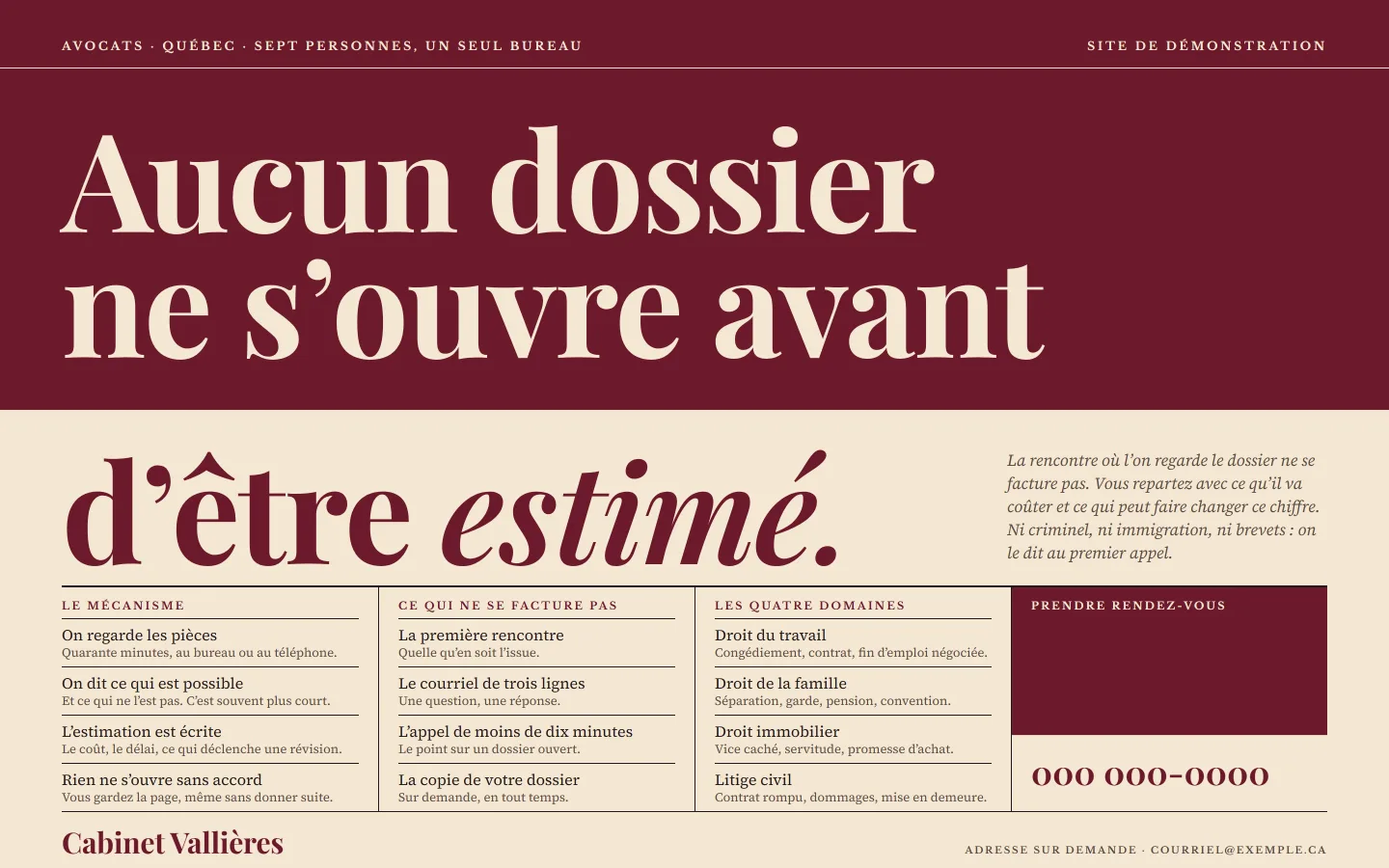 AVOCATS · QUÉBEC · SEPT PERSONNES, UN SEUL BUREAU

SITE DE DÉMONSTRATION

Aucun dossier ne s’ouvre avant d’être estimé.

La rencontre où l’on regarde le dossier ne se facture pas. Vous repartez avec ce qu’il va coûter et ce qui peut faire changer ce chiffre. Ni criminel, ni immigration, ni brevets : on le dit au premier appel.

LE MÉCANISME

On regarde les pièces
Quarante minutes, au bureau ou au téléphone.

On dit ce qui est possible
Et ce qui ne l’est pas. C’est souvent plus court.

L’estimation est écrite
Le coût, le délai, ce qui déclenche une révision.

Rien ne s’ouvre sans accord
Vous gardez la page, même sans donner suite.

CE QUI NE SE FACTURE PAS

La première rencontre
Quelle qu’en soit l’issue.

Le courriel de trois lignes
Une question, une réponse.

L’appel de moins de dix minutes
Le point sur un dossier ouvert.

La copie de votre dossier
Sur demande, en tout temps.

LES QUATRE DOMAINES

Droit du travail
Congédiement, contrat, fin d’emploi négociée.

Droit de la famille
Séparation, garde, pension, convention.

Droit immobilier
Vice caché, servitude, promesse d’achat.

Litige civil
Contrat rompu, dommages, mise en demeure.

PRENDRE RENDEZ-VOUS

000 000-0000

Cabinet Vallières

ADRESSE SUR DEMANDE · COURRIEL@EXEMPLE.CA